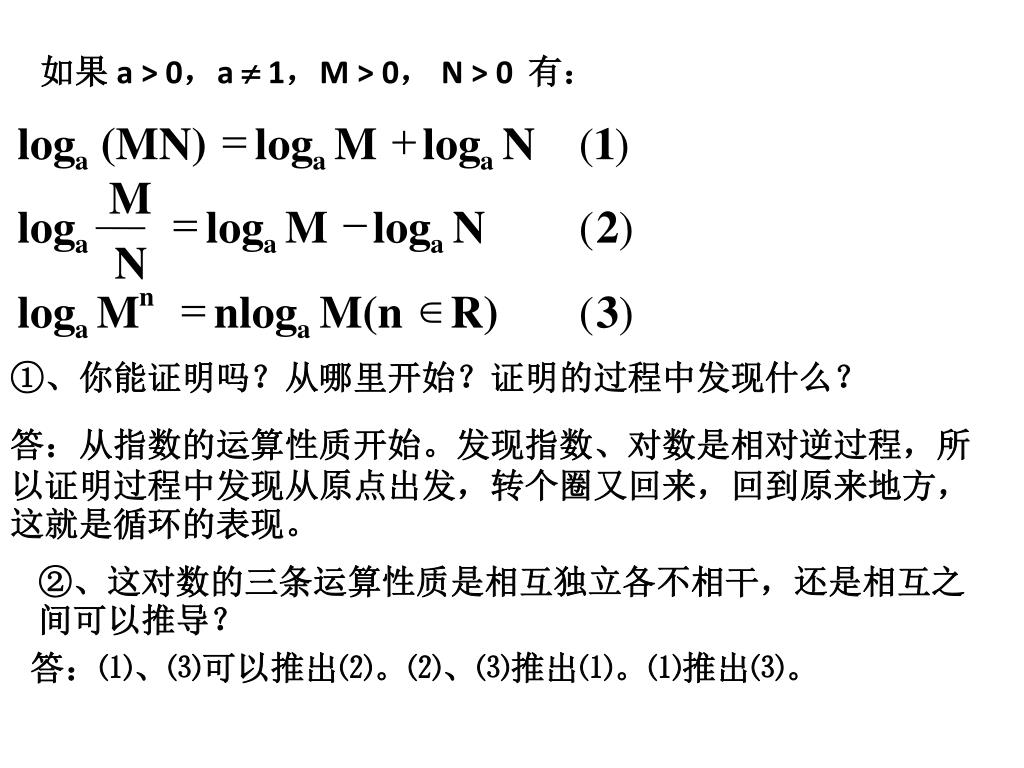 如果 $a > 0$，$a \neq 1$，$M > 0$， $N > 0$ 有：

$\log_a (MN) = \log_a M + \log_a N$ (1)

$\log_a \frac{M}{N} = \log_a M - \log_a N$ (2)

$\log_a M^n = n\log_a M (n \in R)$ (3)

①、你能证明吗？从哪里开始？证明的过程中发现什么？

答：从指数的运算性质开始。发现指数、对数是相对逆过程，所以证明过程中发现从原点出发，转个圈又回来，回到原来地方，这就是循环的表现。

②、这对数的三条运算性质是相互独立各不相干，还是相互之间可以推导？

答：(1)、(3)可以推出(2)。(2)、(3)推出(1)。(1)推出(3)。